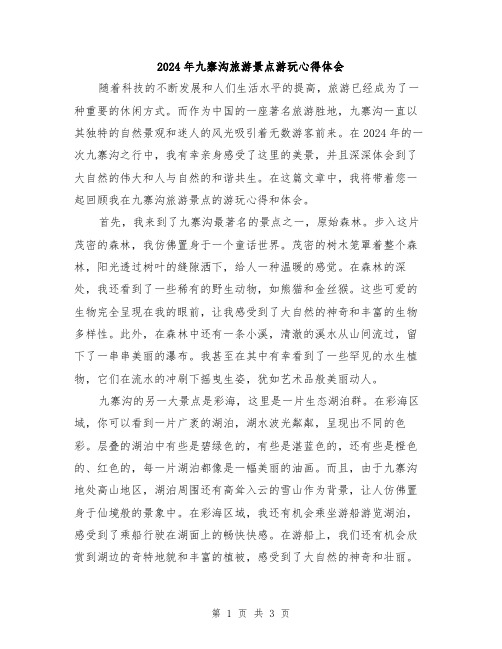 2024年九寨沟旅游景点游玩心得体会

随着科技的不断发展和人们生活水平的提高，旅游已经成为了一种重要的休闲方式。而作为中国的一座著名旅游胜地，九寨沟一直以其独特的自然景观和迷人的风光吸引着无数游客前来。在2024年的一次九寨沟之行中，我有幸亲身感受了这里的美景，并且深深体会到了大自然的伟大和人与自然的和谐共生。在这篇文章中，我将带着您一起回顾我在九寨沟旅游景点的游玩心得和体会。

首先，我来到了九寨沟最著名的景点之一，原始森林。步入这片茂密的森林，我仿佛置身于一个童话世界。茂密的树木笼罩着整个森林，阳光透过树叶的缝隙洒下，给人一种温暖的感觉。在森林的深处，我还看到了一些稀有的野生动物，如熊猫和金丝猴。这些可爱的生物完全呈现在我的眼前，让我感受到了大自然的神奇和丰富的生物多样性。此外，在森林中还有一条小溪，清澈的溪水从山间流过，留下了一串串美丽的瀑布。我甚至在其中有幸看到了一些罕见的水生植物，它们在流水的冲刷下摇曳生姿，犹如艺术品般美丽动人。

九寨沟的另一大景点是彩海，这里是一片生态湖泊群。在彩海区域，你可以看到一片广袤的湖泊，湖水波光粼粼，呈现出不同的色彩。层叠的湖泊中有些是碧绿色的，有些是湛蓝色的，还有些是橙色的、红色的，每一片湖泊都像是一幅美丽的油画。而且，由于九寨沟地处高山地区，湖泊周围还有高耸入云的雪山作为背景，让人仿佛置身于仙境般的景象中。在彩海区域，我还有机会乘坐游船游览湖泊，感受到了乘船行驶在湖面上的畅快快感。在游船上，我们还有机会欣赏到湖边的奇特地貌和丰富的植被，感受到了大自然的神奇和壮丽。

第 1 页 共 3 页